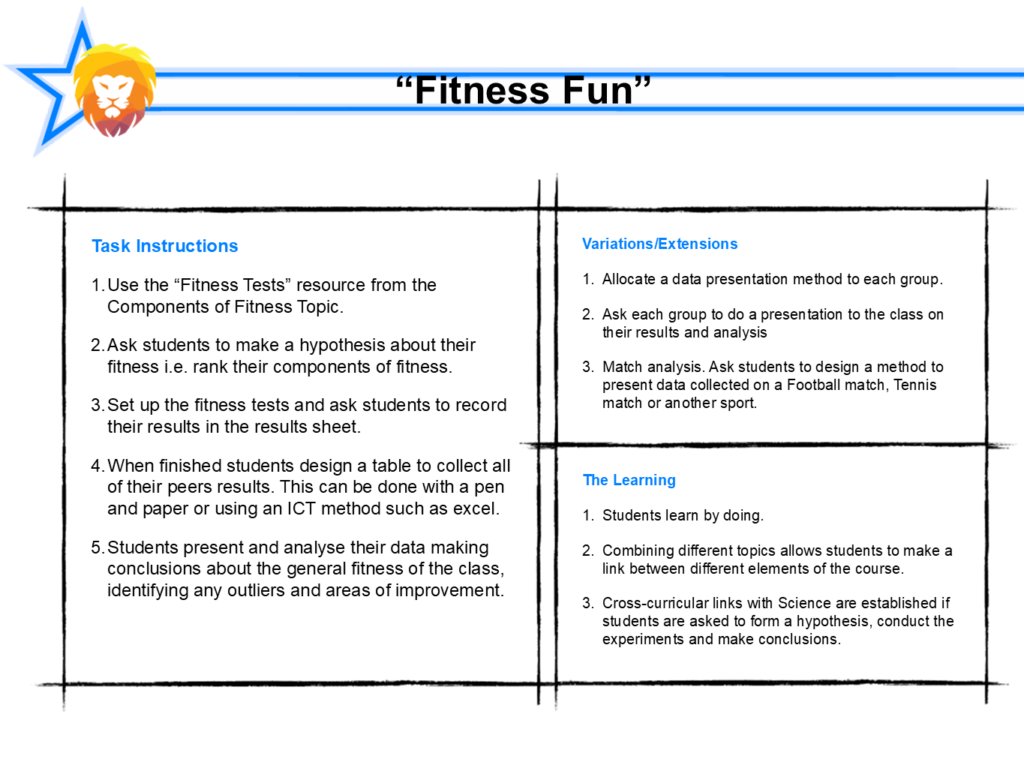 “Fitness Fun”

Task Instructions

1. Use the “Fitness Tests” resource from the Components of Fitness Topic.

2. Ask students to make a hypothesis about their fitness i.e. rank their components of fitness.

3. Set up the fitness tests and ask students to record their results in the results sheet.

4. When finished students design a table to collect all of their peers results. This can be done with a pen and paper or using an ICT method such as excel.

5. Students present and analyse their data making conclusions about the general fitness of the class, identifying any outliers and areas of improvement.

Variations/Extensions

1. Allocate a data presentation method to each group.

2. Ask each group to do a presentation to the class on their results and analysis

3. Match analysis. Ask students to design a method to present data collected on a Football match, Tennis match or another sport.

The Learning

1. Students learn by doing.

2. Combining different topics allows students to make a link between different elements of the course.

3. Cross-curricular links with Science are established if students are asked to form a hypothesis, conduct the experiments and make conclusions.